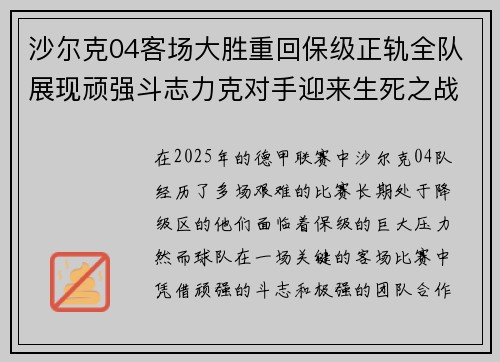 沙尔克04客场大胜重回保级正轨全队展现顽强斗志力克对手迎来生死之战

在2025年的德甲联赛中沙尔克04队经历了多场艰难的比赛长期处于降级区的他们面临着保级的巨大压力然而球队在一场关键的客场比赛中凭借顽强的斗志和极强的团队合作